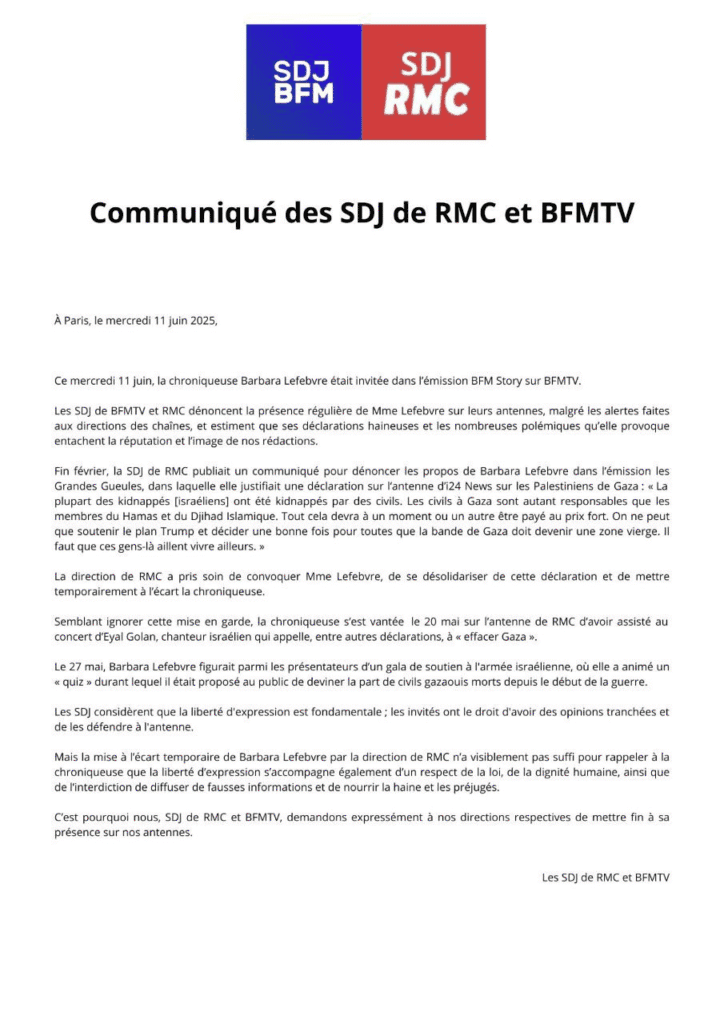 SDJ BFM

SDJ RMC

Communiqué des SDJ de RMC et BFMTV

À Paris, le mercredi 11 juin 2025,

Ce mercredi 11 juin, la chroniqueuse Barbara Lefebvre était invitée dans l'émission BFM Story sur BFMTV.

Les SDJ de BFMTV et RMC dénoncent la présence régulière de Mme Lefebvre sur leurs antennes, malgré les alertes faites aux directions des chaînes, et estiment que ses déclarations haineuses et les nombreuses polémiques qu'elle provoque entachent la réputation et l'image de nos rédactions.

Fin février, la SDJ de RMC publiait un communiqué pour dénoncer les propos de Barbara Lefebvre dans l'émission les Grandes Gueules, dans laquelle elle justifiait une déclaration sur l'antenne d'i24 News sur les Palestiniens de Gaza : « La plupart des kidnappés [israéliens] ont été kidnappés par des civils. Les civils à Gaza sont autant responsables que les membres du Hamas et du Djihad Islamique. Tout cela devra à un moment ou un autre être payé au prix fort. On ne peut que soutenir le plan Trump et décider une bonne fois pour toutes que la bande de Gaza doit devenir une zone vierge. Il faut que ces gens-là aillent vivre ailleurs. »

La direction de RMC a pris soin de convoquer Mme Lefebvre, de se désolidariser de cette déclaration et de mettre temporairement à l'écart la chroniqueuse.

Semblant ignorer cette mise en garde, la chroniqueuse s'est vantée le 20 mai sur l'antenne de RMC d'avoir assisté au concert d'Eyal Golan, chanteur israélien qui appelle, entre autres déclarations, à « effacer Gaza ».

Le 27 mai, Barbara Lefebvre figurait parmi les présentateurs d'un gala de soutien à l'armée israélienne, où elle a animé un « quiz » durant lequel il était proposé au public de deviner la part de civils gazaouis morts depuis le début de la guerre.

Les SDJ considèrent que la liberté d'expression est fondamentale ; les invités ont le droit d'avoir des opinions tranchées et de les défendre à l'antenne.

Mais la mise à l'écart temporaire de Barbara Lefebvre par la direction de RMC n'a visiblement pas suffi pour rappeler à la chroniqueuse que la liberté d'expression s'accompagne également d'un respect de la loi, de la dignité humaine, ainsi que de l'interdiction de diffuser de fausses informations et de nourrir la haine et les préjugés.

C'est pourquoi nous, SDJ de RMC et BFMTV, demandons expressément à nos directions respectives de mettre fin à sa présence sur nos antennes.

Les SDJ de RMC et BFMTV